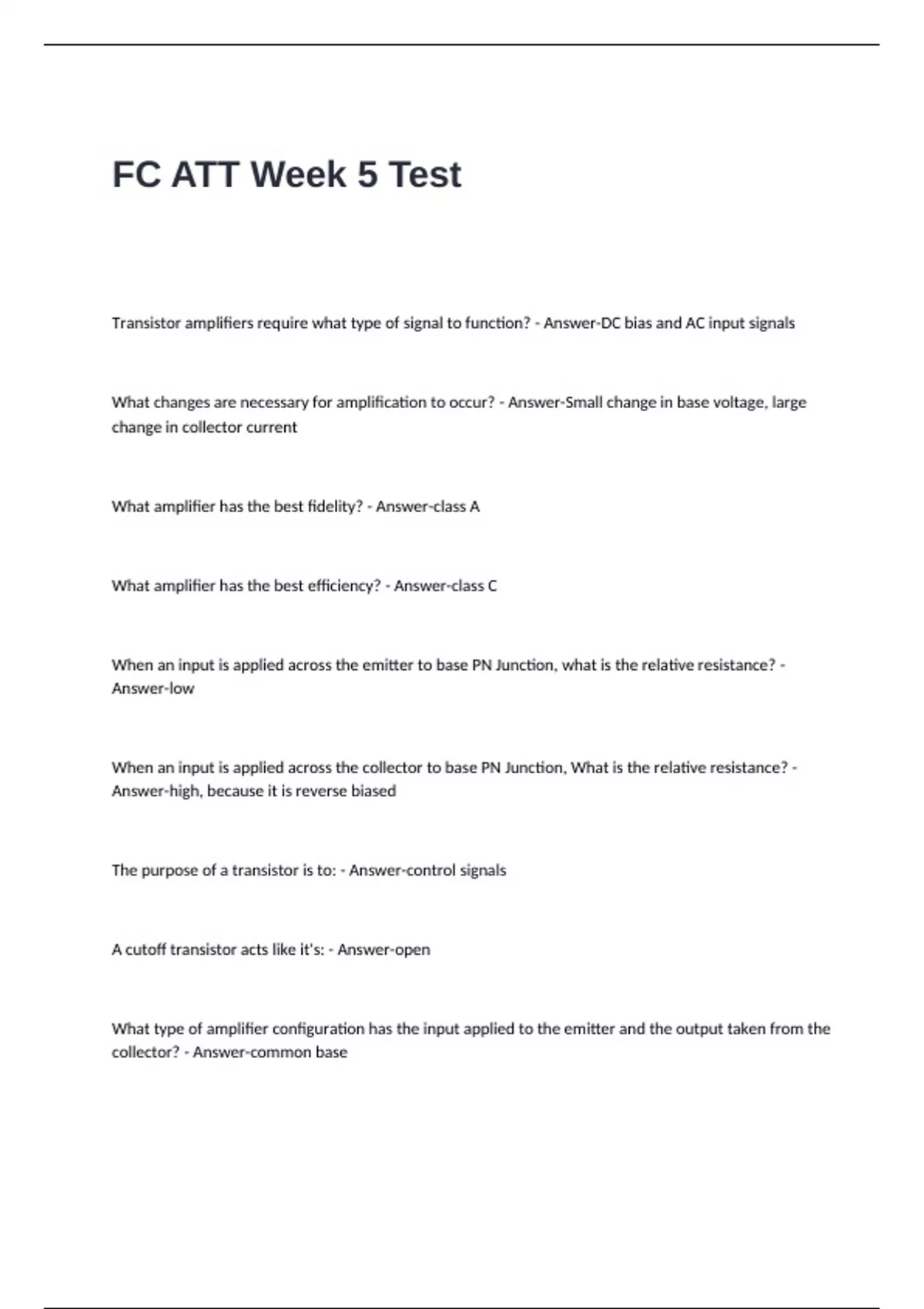 FC ATT Week 5 Test

Transistor amplifiers require what type of signal to function? - Answer-DC bias and AC input signals

What changes are necessary for amplification to occur? - Answer-Small change in base voltage, large change in collector current

What amplifier has the best fidelity? - Answer-class A

What amplifier has the best efficiency? - Answer-class C

When an input is applied across the emitter to base PN Junction, what is the relative resistance? - Answer-low

When an input is applied across the collector to base PN Junction, What is the relative resistance? - Answer-high, because it is reverse biased

The purpose of a transistor is to: - Answer-control signals

A cutoff transistor acts like it's: - Answer-open

What type of amplifier configuration has the input applied to the emitter and the output taken from the collector? - Answer-common base